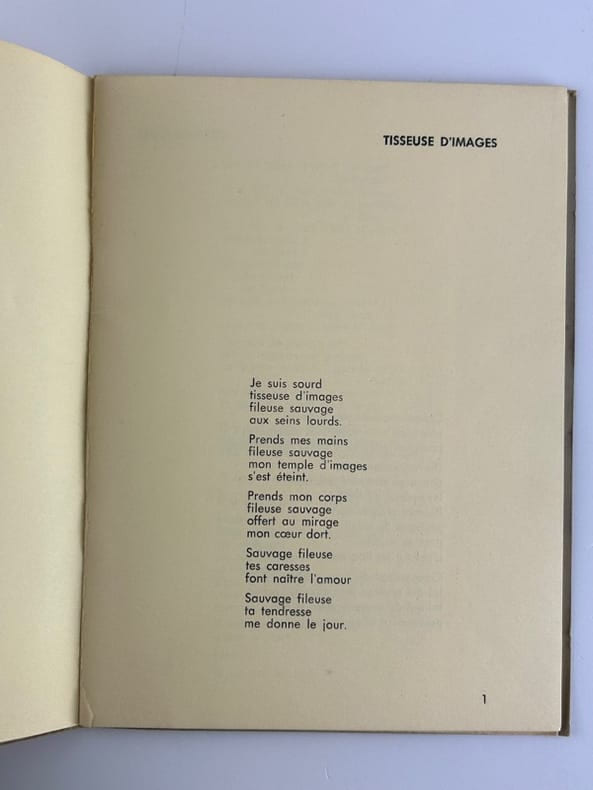 TISSEUSE D'IMAGES

Je suis sourd
tisseuse d'images
fileuse sauvage
aux seins lourds.

Prends mes mains
fileuse sauvage
mon temple d'images
s'est éteint.

Prends mon corps
fileuse sauvage
offert au mirage
mon cœur dort.

Sauvage fileuse
tes caresses
font naître l'amour

Sauvage fileuse
ta tendresse
me donne le jour.

1